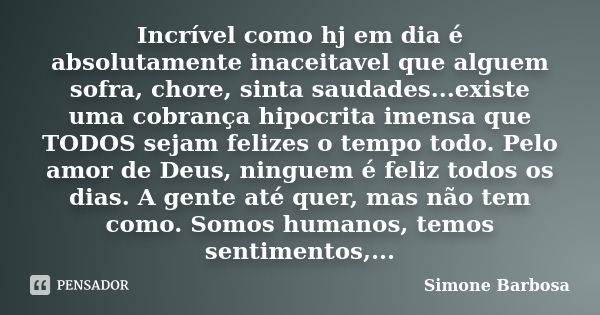 Incrível como hj em dia é absolutamente inaceitavel que alguem sofra, chore, sinta saudades...existe uma cobrança hipocrita imensa que TODOS sejam felizes o tempo todo. Pelo amor de Deus, ninguem é feliz todos os dias. A gente até quer, mas não tem como. Somos humanos, temos sentimentos,...

PENSADOR

Simone Barbosa